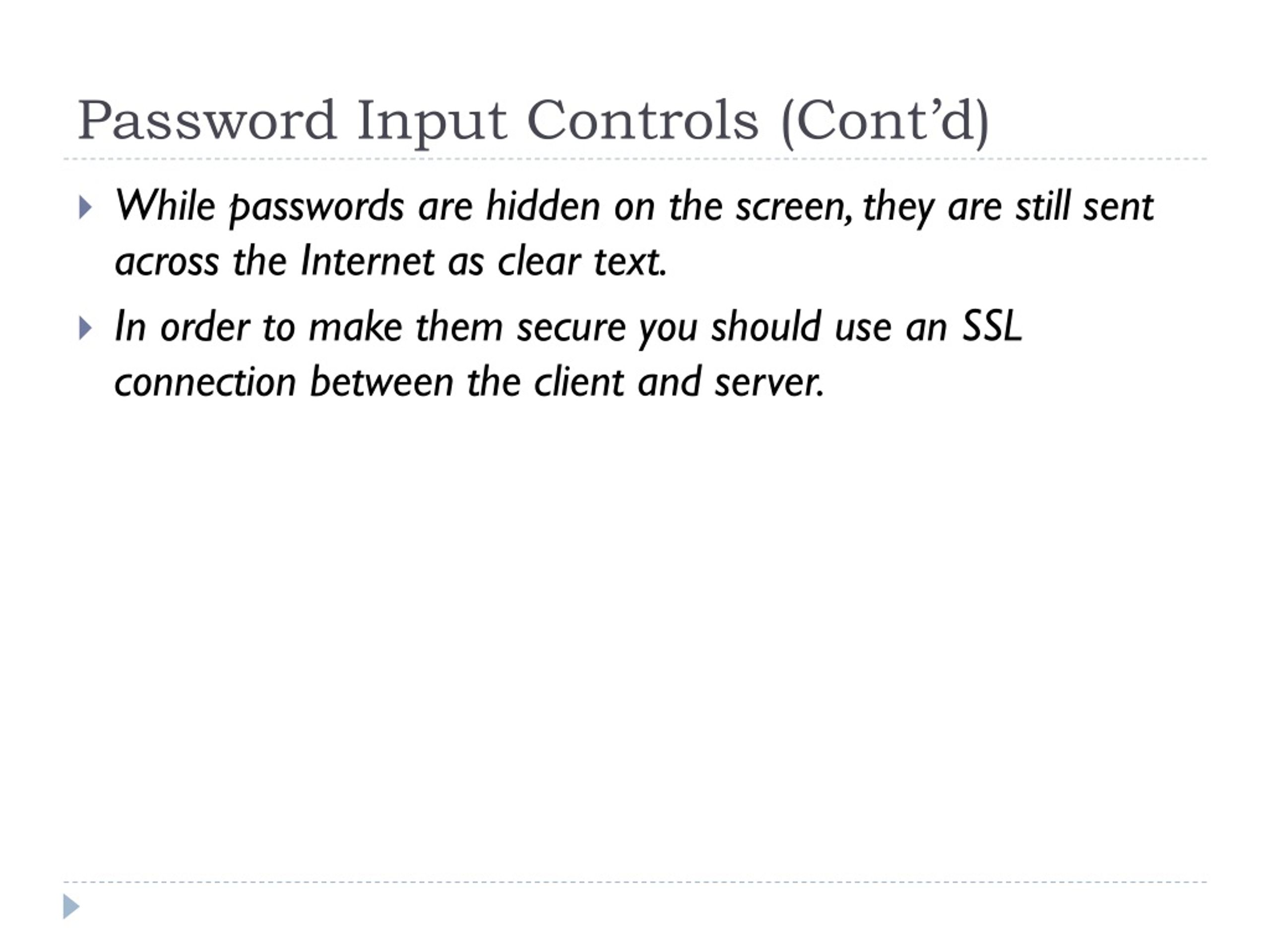 Password Input Controls (Cont’d)

While passwords are hidden on the screen, they are still sent across the Internet as clear text.

In order to make them secure you should use an SSL connection between the client and server.